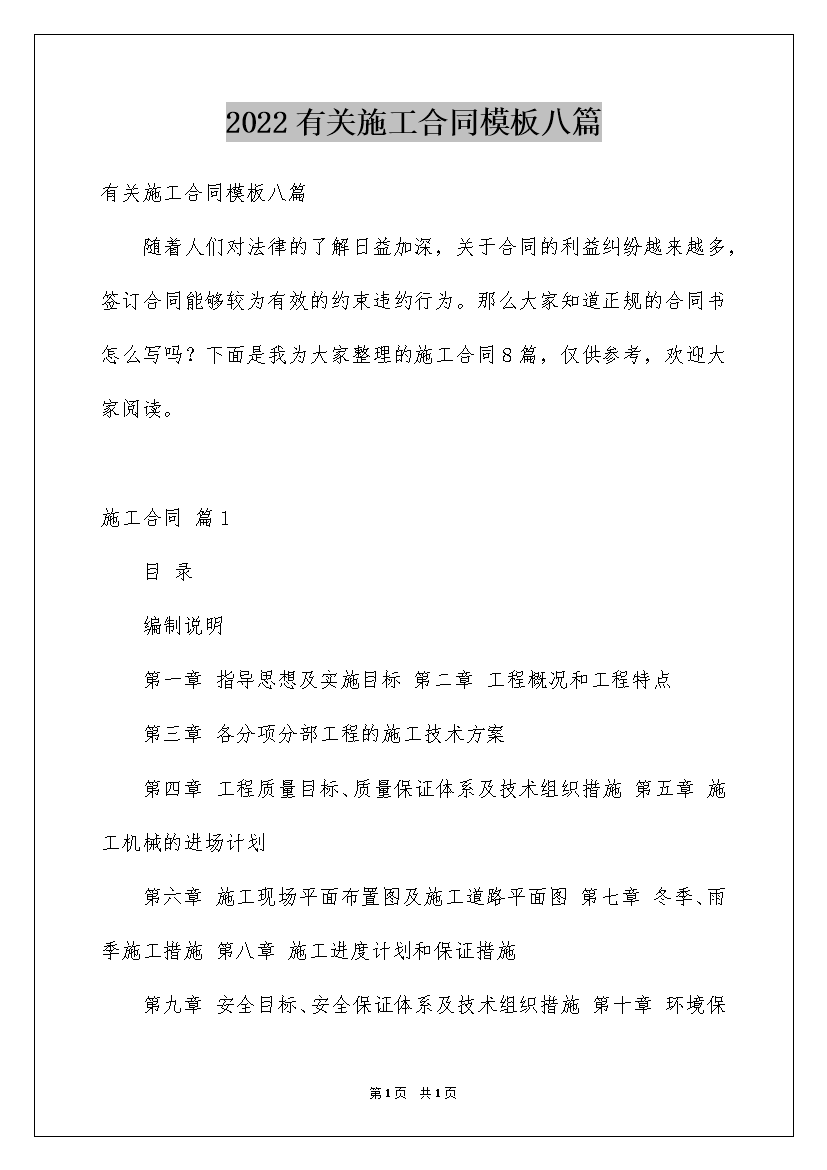 2022有关施工合同模板八篇

有关施工合同模板八篇

随着人们对法律的了解日益加深，关于合同的利益纠纷越来越多，签订合同能够较为有效的约束违约行为。那么大家知道正规的合同书怎么写吗？下面是我为大家整理的施工合同8篇，仅供参考，欢迎大家阅读。

施工合同 篇1

目 录

编制说明

第一章 指导思想及实施目标 第二章 工程概况和工程特点

第三章 各分项分部工程的施工技术方案

第四章 工程质量目标、质量保证体系及技术组织措施 第五章 施工机械的进场计划

第六章 施工现场平面布置图及施工道路平面图 第七章 冬季、雨季施工措施 第八章 施工进度计划和保证措施

第九章 安全目标、安全保证体系及技术组织措施 第十章 环境保

第1页 共1页